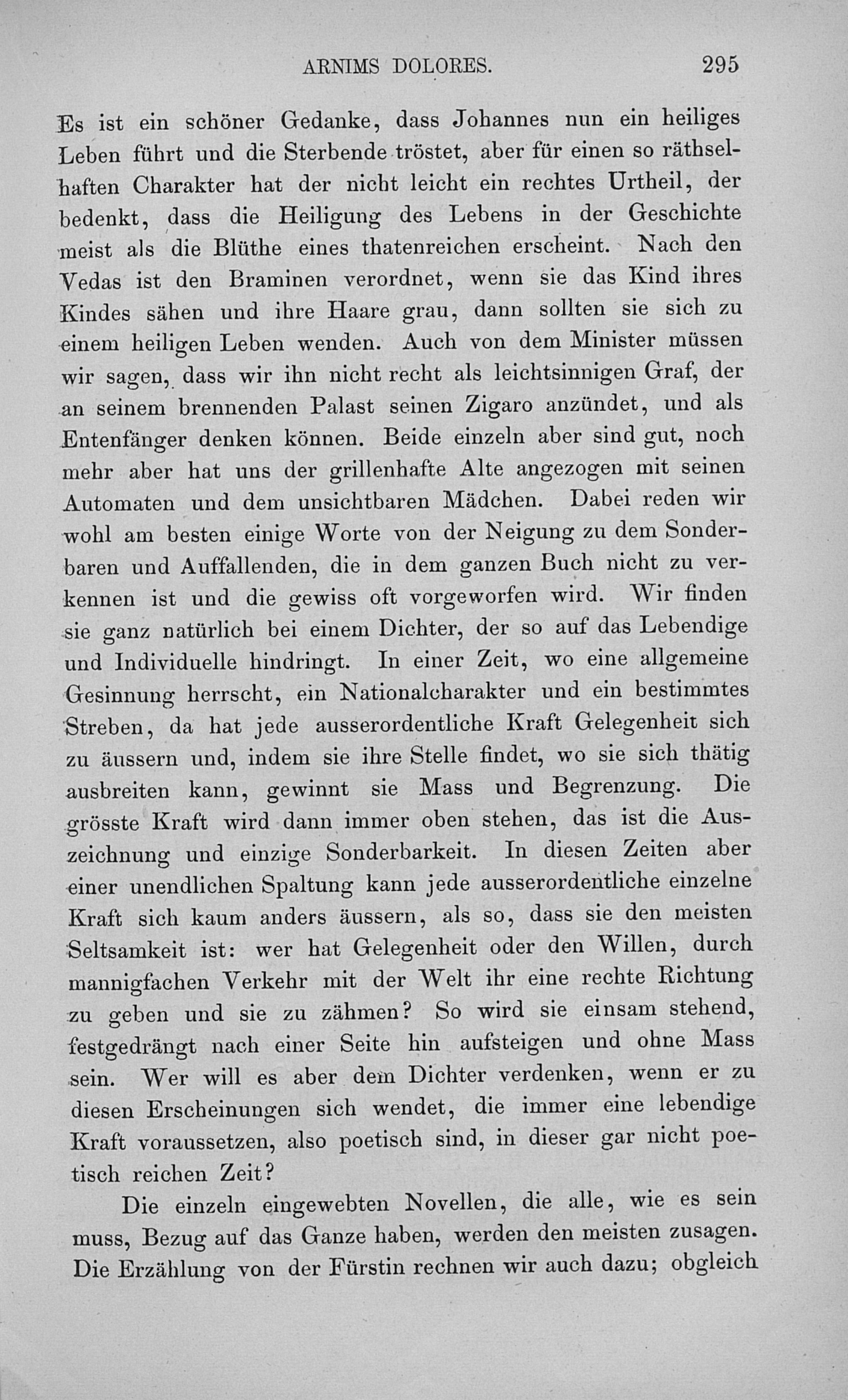 ARNIMS DOLORES. 295

Es ist ein schöner Gedanke, dass Johannes nun ein heiliges Leben führt und die Sterbende tröstet, aber für einen so räthselhaften Charakter hat der nicht leicht ein rechtes Urtheil, der bedenkt, dass die Heiligung des Lebens in der Geschichte meist als die Blüthe eines thatenreichen erscheint. Nach den Vedas ist den Braminen verordnet, wenn sie das Kind ihres Kindes sähen und ihre Haare grau, dann sollten sie sich zu einem heiligen Leben wenden. Auch von dem Minister müssen wir sagen, dass wir ihn nicht recht als leichtsinnigen Graf, der an seinem brennenden Palast seinen Zigaro anzündet, und als Entenfänger denken können. Beide einzeln aber sind gut, noch mehr aber hat uns der grillenhafte Alte angezogen mit seinen Automaten und dem unsichtbaren Mädchen. Dabei reden wir wohl am besten einige Worte von der Neigung zu dem Sonderbaren und Auffallenden, die in dem ganzen Buch nicht zu verkennen ist und die gewiss oft vorgeworfen wird. Wir finden sie ganz natürlich bei einem Dichter, der so auf das Lebendige und Individuelle hindringt. In einer Zeit, wo eine allgemeine Gesinnung herrscht, ein Nationalcharakter und ein bestimmtes Streben, da hat jede ausserordentliche Kraft Gelegenheit sich zu äussern und, indem sie ihre Stelle findet, wo sie sich thätig ausbreiten kann, gewinnt sie Mass und Begrenzung. Die grösste Kraft wird dann immer oben stehen, das ist die Auszeichnung und einzige Sonderbarkeit. In diesen Zeiten aber einer unendlichen Spaltung kann jede ausserordentliche einzelne Kraft sich kaum anders äussern, als so, dass sie den meisten Seltsamkeit ist: wer hat Gelegenheit oder den Willen, durch mannigfachen Verkehr mit der Welt ihr eine rechte Richtung zu geben und sie zu zähmen? So wird sie einsam stehend, festgedrängt nach einer Seite hin aufsteigen und ohne Mass sein. Wer will es aber dem Dichter verdenken, wenn er zu diesen Erscheinungen sich wendet, die immer eine lebendige Kraft voraussetzen, also poetisch sind, in dieser gar nicht poetisch reichen Zeit?

Die einzeln eingewebten Novellen, die alle, wie es sein muss, Bezug auf das Ganze haben, werden den meisten zusagen. Die Erzählung von der Fürstin rechnen wir auch dazu; obgleich